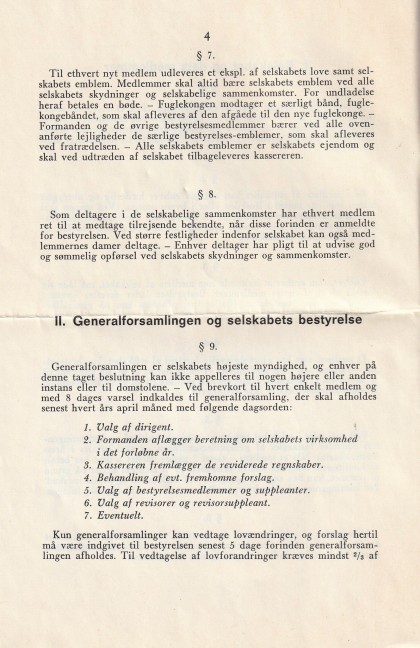 4

§ 7.

Til ethvert nyt medlem udleveres et ekspl. af selskabets love samt selskabets emblem. Medlemmer skal altid bære selskabets emblem ved alle selskabets skydninger og selskabelige sammenkomster. For undladelse heraf betales en bøde. – Fuglekongen modtager et særligt bånd, fuglekongebåndet, som skal afleveres af den afgåede til den nye fuglekonge. – Formanden og de øvrige bestyrelsesmedlemmer bærer ved alle ovenanførte lejligheder de særlige bestyrelses-emblemer, som skal afleveres ved fratrædelsen. – Alle selskabets emblemer er selskabets ejendom og skal ved udtræden af selskabet tilbageleveres kassereren.

§ 8.

Som deltagere i de selskabelige sammenkomster har ethvert medlem ret til at medtage tilrejsende bekendte, når disse forinden er anmeldte for bestyrelsen. Ved større festligheder indenfor selskabet kan også medlemmernes damer deltage. – Enhver deltager har pligt til at udvise god og sømmelig opførsel ved selskabets skydninger og sammenkomster.

II. Generalforsamlingen og selskabets bestyrelse

§ 9.

Generalforsamlingen er selskabets højeste myndighed, og enhver på denne taget beslutning kan ikke appelleres til nogen højere eller anden instans eller til domstolene. – Ved brevkort til hvert enkelt medlem og med 8 dages varsel indkaldes til generalforsamling, der skal afholdes senest hvert års april måned med følgende dagsorden:

1. Valg af dirigent.
2. Formanden aflægger beretning om selskabets virksomhed i det forløbne år.
3. Kassereren fremlægger de reviderede regnskaber.
4. Behandling af evt. fremkomne forslag.
5. Valg af bestyrelsesmedlemmer og suppleanter.
6. Valg af revisorer og revisorsuppleant.
7. Eventuelt.

Kun generalforsamlinger kan vedtage lovændringer, og forslag hertil må være indgivet til bestyrelsen senest 5 dage forinden generalforsamlingen afholdes. Til vedtagelse af lovforandringer kræves mindst $^2/_3$ af